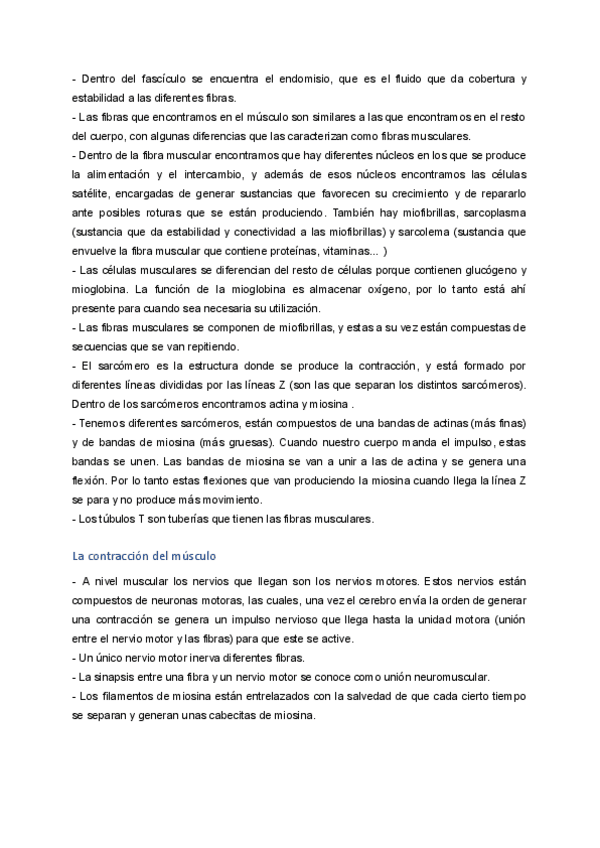 - Dentro del fascículo se encuentra el endomisio, que es el fluido que da cobertura y estabilidad a las diferentes fibras.
- Las fibras que encontramos en el músculo son similares a las que encontramos en el resto del cuerpo, con algunas diferencias que las caracterizan como fibras musculares.
- Dentro de la fibra muscular encontramos que hay diferentes núcleos en los que se produce la alimentación y el intercambio, y además de esos núcleos encontramos las células satélite, encargadas de generar sustancias que favorecen su crecimiento y de repararlo ante posibles roturas que se están produciendo. También hay miofibrillas, sarcoplasma (sustancia que da estabilidad y conectividad a las miofibrillas) y sarcolema (sustancia que envuelve la fibra muscular que contiene proteínas, vitaminas... )
- Las células musculares se diferencian del resto de células porque contienen glucógeno y mioglobina. La función de la mioglobina es almacenar oxígeno, por lo tanto está ahí presente para cuando sea necesaria su utilización.
- Las fibras musculares se componen de miofibrillas, y estas a su vez están compuestas de secuencias que se van repitiendo.
- El sarcómero es la estructura donde se produce la contracción, y está formado por diferentes líneas divididas por las líneas Z (son las que separan los distintos sarcómeros). Dentro de los sarcómeros encontramos actina y miosina .
- Tenemos diferentes sarcómeros, están compuestos de una bandas de actinas (más finas) y de bandas de miosina (más gruesas). Cuando nuestro cuerpo manda el impulso, estas bandas se unen. Las bandas de miosina se van a unir a las de actina y se genera una flexión. Por lo tanto estas flexiones que van produciendo la miosina cuando llega la línea Z se para y no produce más movimiento.
- Los túbulos T son tuberías que tienen las fibras musculares.

La contracción del músculo

- A nivel muscular los nervios que llegan son los nervios motores. Estos nervios están compuestos de neuronas motoras, las cuales, una vez el cerebro envía la orden de generar una contracción se genera un impulso nervioso que llega hasta la unidad motora (unión entre el nervio motor y las fibras) para que este se active.
- Un único nervio motor inerva diferentes fibras.
- La sinapsis entre una fibra y un nervio motor se conoce como unión neuromuscular.
- Los filamentos de miosina están entrelazados con la salvedad de que cada cierto tiempo se separan y generan unas cabecitas de miosina.